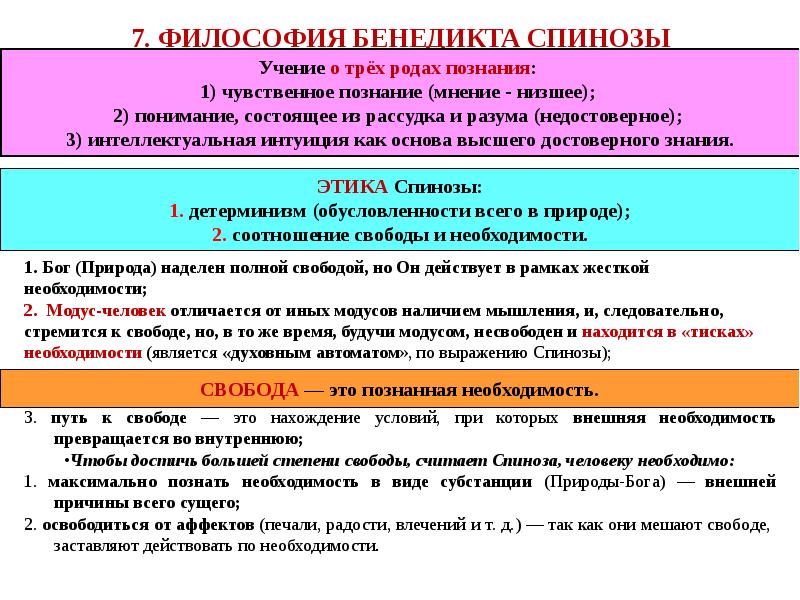 7. ФИЛОСОФИЯ БЕНЕДИКТА СПИНОЗЫ

Учение о трёх родах познания:
1) чувственное познание (мнение - низшее);
2) понимание, состоящее из рассудка и разума (недостоверное);
3) интеллектуальная интуиция как основа высшего достоверного знания.

ЭТИКА Спинозы:
1. детерминизм (обусловленности всего в природе);
2. соотношение свободы и необходимости.

1. Бог (Природа) наделен полной свободой, но Он действует в рамках жесткой необходимости;
2. Модус-человек отличается от иных модусов наличием мышления, и, следовательно, стремится к свободе, но, в то же время, будучи модусом, несвободен и находится в «тисках» необходимости (является «духовным автоматом», по выражению Спинозы);

СВОБОДА — это познанная необходимость.

3. путь к свободе — это нахождение условий, при которых внешняя необходимость превращается во внутреннюю;
•Чтобы достичь большей степени свободы, считает Спиноза, человеку необходимо:
1. максимально познать необходимость в виде субстанции (Природы-Бога) — внешней причины всего сущего;
2. освободиться от аффектов (печали, радости, влечений и т. д.) — так как они мешают свободе, заставляют действовать по необходимости.